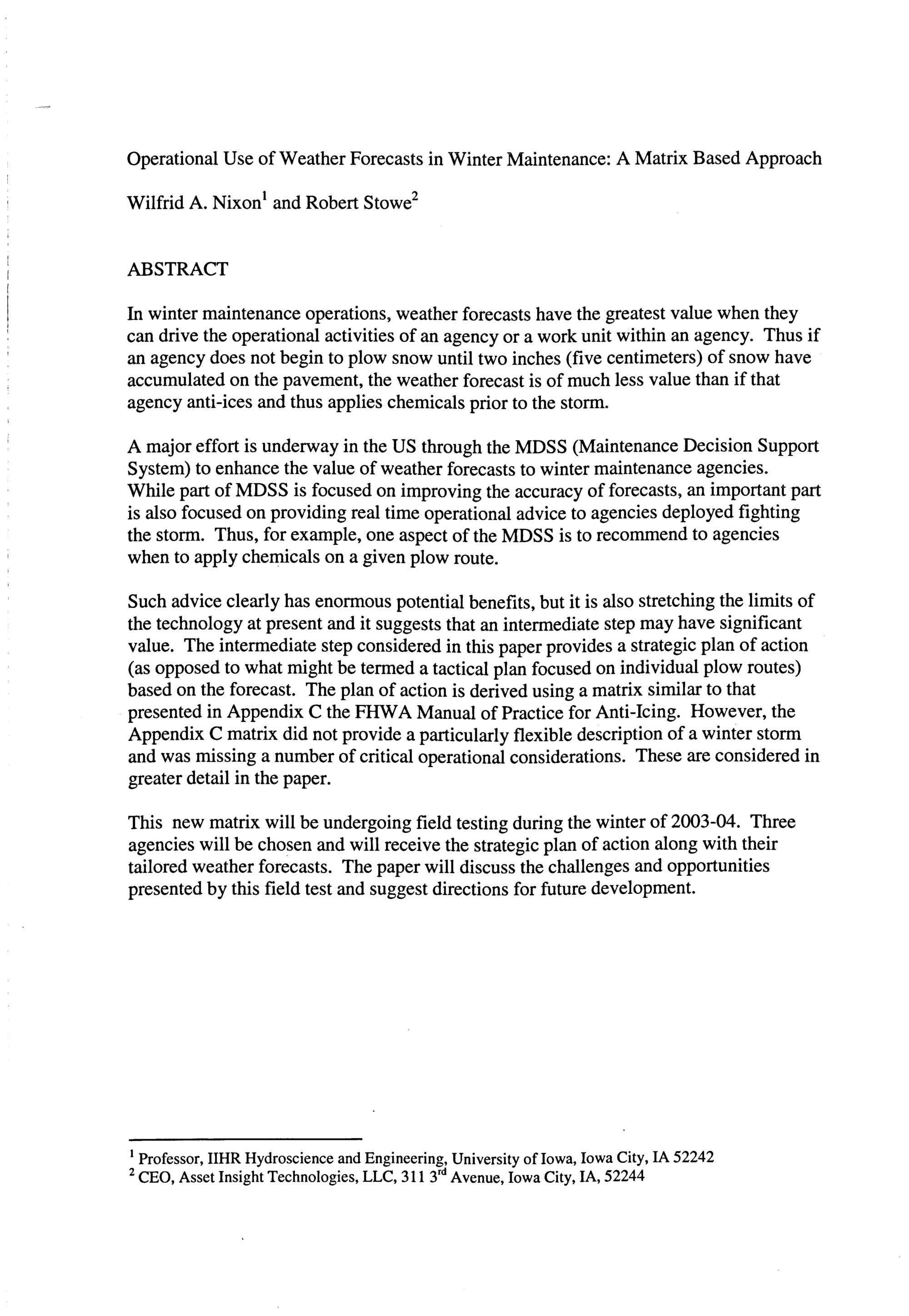 Operational Use of Weather Forecasts in Winter Maintenance: A Matrix Based Approach

Wilfrid A. Nixon$^1$ and Robert Stowe$^2$

ABSTRACT

In winter maintenance operations, weather forecasts have the greatest value when they can drive the operational activities of an agency or a work unit within an agency. Thus if an agency does not begin to plow snow until two inches (five centimeters) of snow have accumulated on the pavement, the weather forecast is of much less value than if that agency anti-ices and thus applies chemicals prior to the storm.

A major effort is underway in the US through the MDSS (Maintenance Decision Support System) to enhance the value of weather forecasts to winter maintenance agencies. While part of MDSS is focused on improving the accuracy of forecasts, an important part is also focused on providing real time operational advice to agencies deployed fighting the storm. Thus, for example, one aspect of the MDSS is to recommend to agencies when to apply chemicals on a given plow route.

Such advice clearly has enormous potential benefits, but it is also stretching the limits of the technology at present and it suggests that an intermediate step may have significant value. The intermediate step considered in this paper provides a strategic plan of action (as opposed to what might be termed a tactical plan focused on individual plow routes) based on the forecast. The plan of action is derived using a matrix similar to that presented in Appendix C the FHWA Manual of Practice for Anti-Icing. However, the Appendix C matrix did not provide a particularly flexible description of a winter storm and was missing a number of critical operational considerations. These are considered in greater detail in the paper.

This new matrix will be undergoing field testing during the winter of 2003-04. Three agencies will be chosen and will receive the strategic plan of action along with their tailored weather forecasts. The paper will discuss the challenges and opportunities presented by this field test and suggest directions for future development.

$^1$ Professor, IIHR Hydroscience and Engineering, University of Iowa, Iowa City, IA 52242
$^2$ CEO, Asset Insight Technologies, LLC, 311 3$^{rd}$ Avenue, Iowa City, IA, 52244